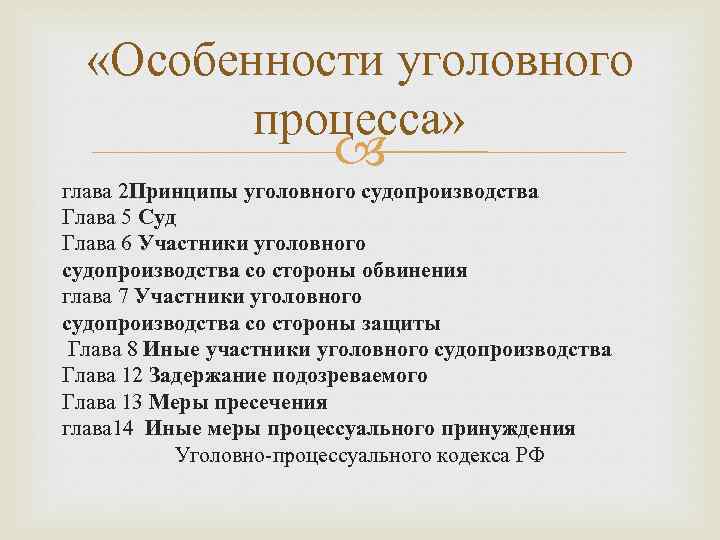 «Особенности уголовного процесса»

глава 2Принципы уголовного судопроизводства
Глава 5 Суд
Глава 6 Участники уголовного судопроизводства со стороны обвинения
глава 7 Участники уголовного судопроизводства со стороны защиты
Глава 8 Иные участники уголовного судопроизводства
Глава 12 Задержание подозреваемого
Глава 13 Меры пресечения
глава14 Иные меры процессуального принуждения
Уголовно-процессуального кодекса РФ